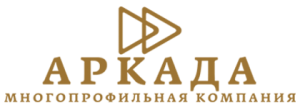 АРКАДА
МНОГОПРОФИЛЬНАЯ КОМПАНИЯ